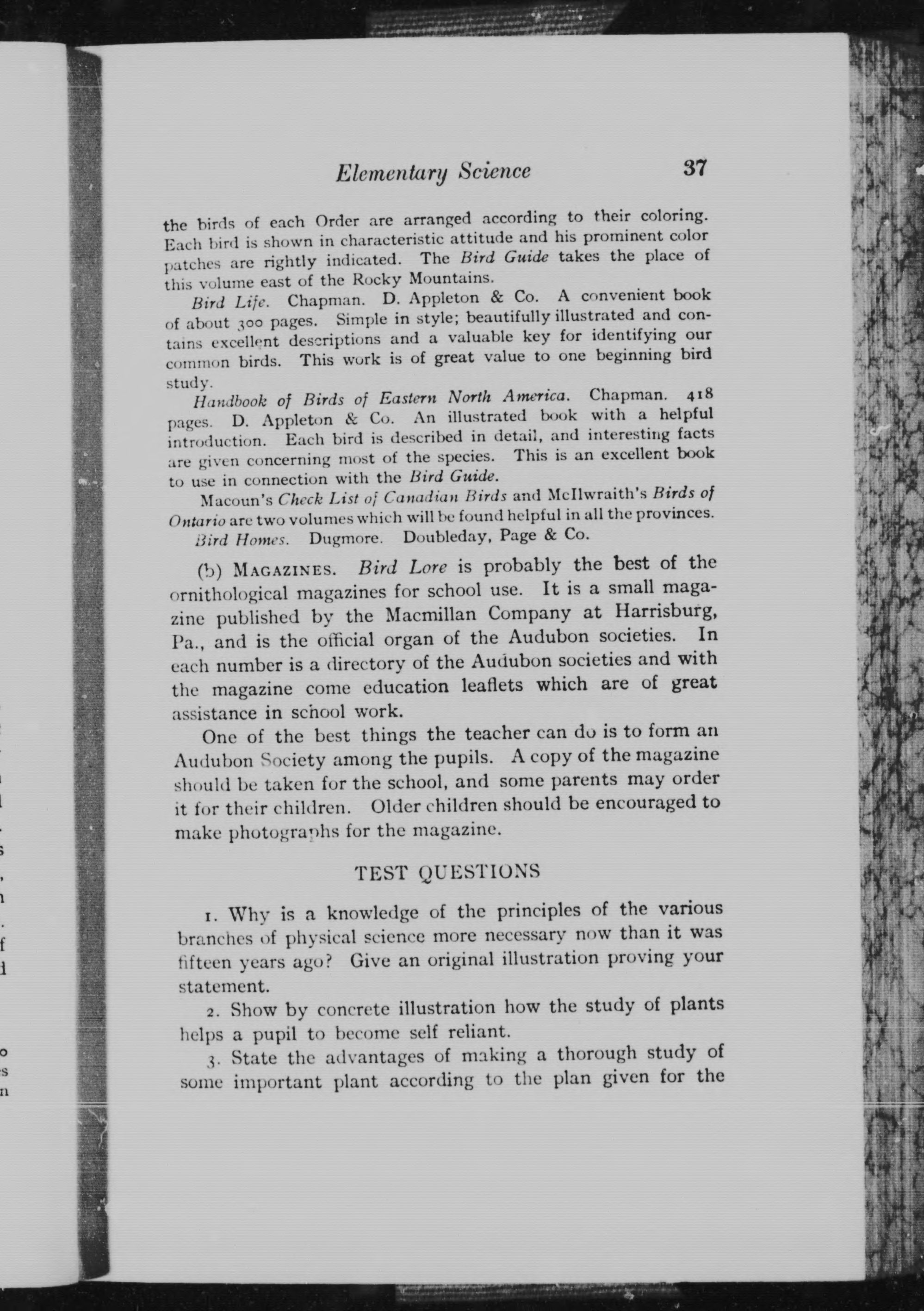 Elementary Science 37

the birds of each Order are arranged according to their coloring. Each bird is shown in characteristic attitude and his prominent color patches are rightly indicated. The Bird Guide takes the place of this volume east of the Rocky Mountains.

Bird Life. Chapman. D. Appleton & Co. A convenient book of about 300 pages. Simple in style; beautifully illustrated and contains excellent descriptions and a valuable key for identifying our common birds. This work is of great value to one beginning bird study.

Handbook of Birds of Eastern North America. Chapman. 418 pages. D. Appleton & Co. An illustrated book with a helpful introduction. Each bird is described in detail, and interesting facts are given concerning most of the species. This is an excellent book to use in connection with the Bird Guide.

Macoun's Check List of Canadian Birds and McIlwraith's Birds of Ontario are two volumes which will be found helpful in all the provinces.

Bird Homes. Dugmore. Doubleday, Page & Co.

(b) MAGAZINES. Bird Lore is probably the best of the ornithological magazines for school use. It is a small magazine published by the Macmillan Company at Harrisburg, Pa., and is the official organ of the Audubon societies. In each number is a directory of the Audubon societies and with the magazine come education leaflets which are of great assistance in school work.

One of the best things the teacher can do is to form an Audubon Society among the pupils. A copy of the magazine should be taken for the school, and some parents may order it for their children. Older children should be encouraged to make photographs for the magazine.

TEST QUESTIONS

1. Why is a knowledge of the principles of the various branches of physical science more necessary now than it was fifteen years ago? Give an original illustration proving your statement.

2. Show by concrete illustration how the study of plants helps a pupil to become self reliant.

3. State the advantages of making a thorough study of some important plant according to the plan given for the